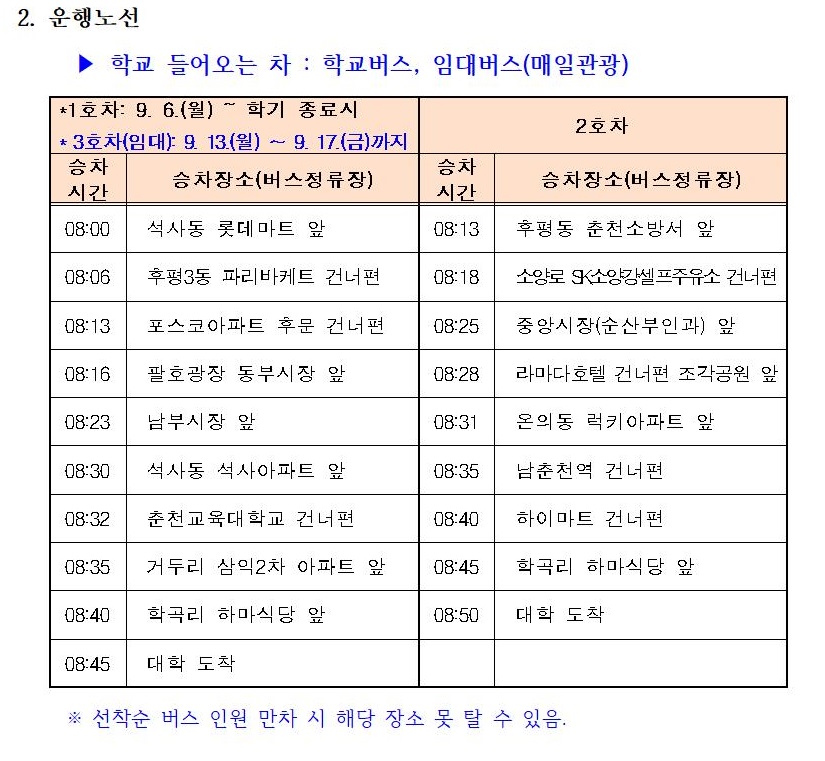 2. 운행노선

▶ 학교 들어오는 차 : 학교버스, 임대버스(매일관광)

| *1호차: 9. 6.(월) ~ 학기 종료시 * 3호차(임대): 9. 13.(월) ~ 9. 17.(금)까지 | | 2호차 | |
|---|---|---|---|
| 승차 시간 | 승차장소(버스정류장) | 승차 시간 | 승차장소(버스정류장) |
| 08:00 | 석사동 롯데마트 앞 | 08:13 | 후평동 춘천소방서 앞 |
| 08:06 | 후평3동 파리바케트 건너편 | 08:18 | 소양로 SK소양강셀프주유소 건너편 |
| 08:13 | 포스코아파트 후문 건너편 | 08:25 | 중앙시장(순산부인과) 앞 |
| 08:16 | 팔호광장 동부시장 앞 | 08:28 | 라마다호텔 건너편 조각공원 앞 |
| 08:23 | 남부시장 앞 | 08:31 | 온의동 럭키아파트 앞 |
| 08:30 | 석사동 석사아파트 앞 | 08:35 | 남춘천역 건너편 |
| 08:32 | 춘천교육대학교 건너편 | 08:40 | 하이마트 건너편 |
| 08:35 | 거두리 삼익2차 아파트 앞 | 08:45 | 학곡리 하마식당 앞 |
| 08:40 | 학곡리 하마식당 앞 | 08:50 | 대학 도착 |
| 08:45 | 대학 도착 | | |

※ 선착순 버스 인원 만차 시 해당 장소 못 탈 수 있음.